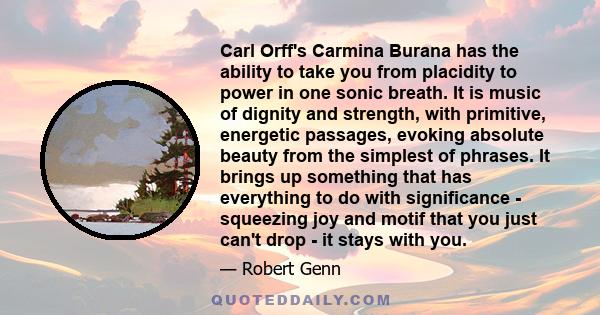 Carl Orff's Carmina Burana has the ability to take you from placidity to power in one sonic breath. It is music of dignity and strength, with primitive, energetic passages, evoking absolute beauty from the simplest of phrases. It brings up something that has everything to do with significance - squeezing joy and motif that you just can't drop - it stays with you.

— Robert Genn

QUOTEDDAILY.COM